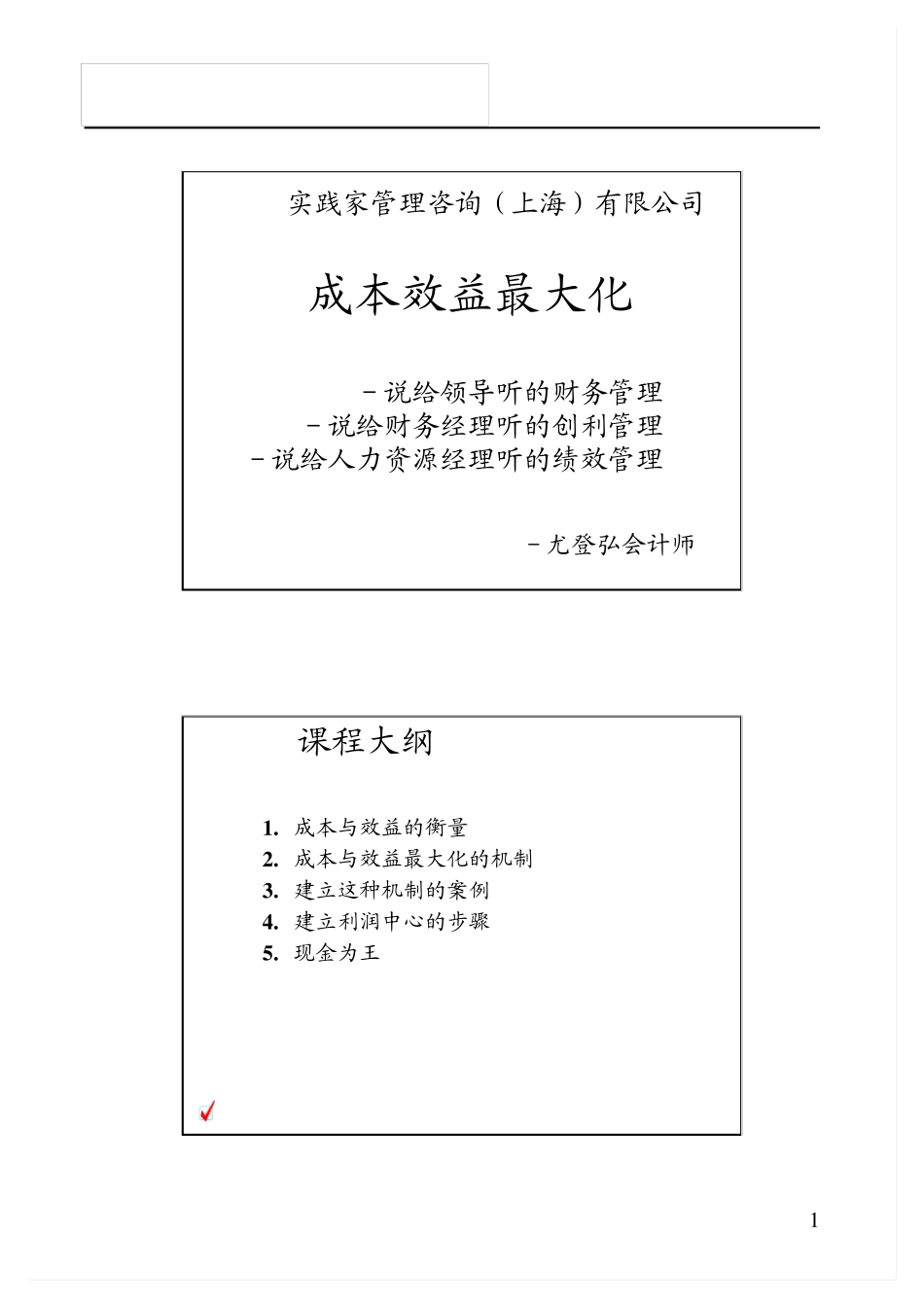 实践家管理咨询（上海）有限公司

成本效益最大化

－说给领导听的财务管理
－说给财务经理听的创利管理
－说给人力资源经理听的绩效管理

－尤登弘会计师

课程大纲

1. 成本与效益的衡量
2. 成本与效益最大化的机制
3. 建立这种机制的案例
4. 建立利润中心的步骤
5. 现金为王

1